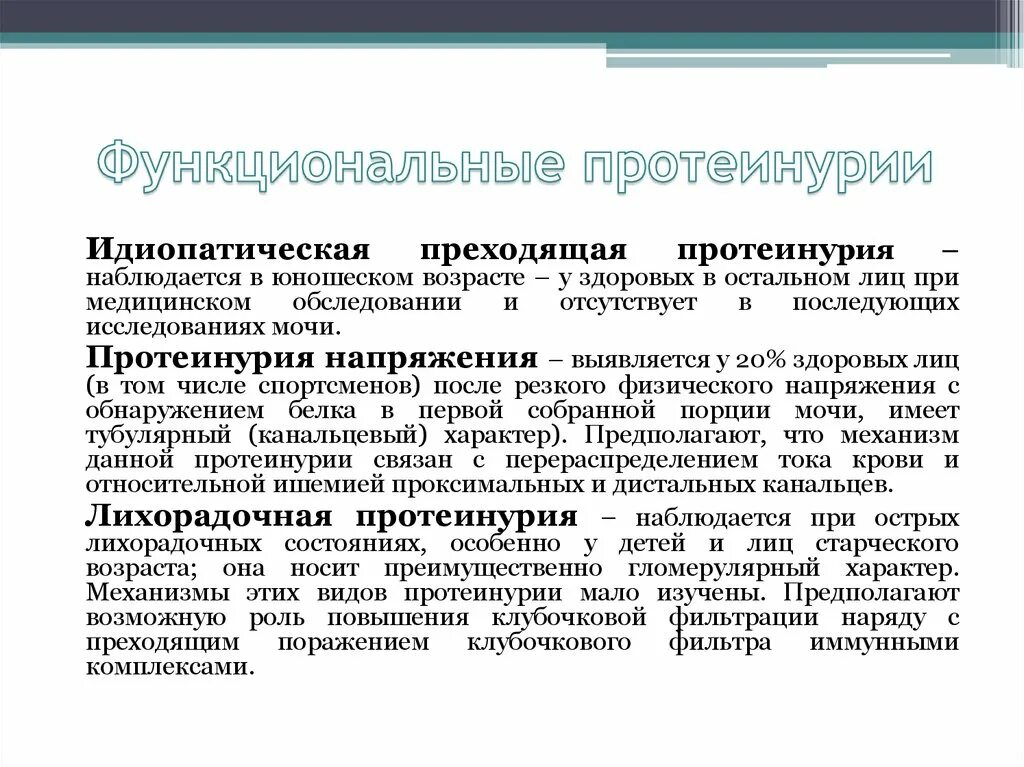 Функциональные протеинурии

Идиопатическая преходящая протеинурия – наблюдается в юношеском возрасте – у здоровых в остальном лиц при медицинском обследовании и отсутствует в последующих исследованиях мочи.

Протеинурия напряжения – выявляется у 20% здоровых лиц (в том числе спортсменов) после резкого физического напряжения с обнаружением белка в первой собранной порции мочи, имеет тубулярный (канальцевый) характер). Предполагают, что механизм данной протеинурии связан с перераспределением тока крови и относительной ишемией проксимальных и дистальных канальцев.

Лихорадочная протеинурия – наблюдается при острых лихорадочных состояниях, особенно у детей и лиц старческого возраста; она носит преимущественно гломерулярный характер. Механизмы этих видов протеинурии мало изучены. Предполагают возможную роль повышения клубочковой фильтрации наряду с преходящим поражением клубочкового фильтра иммунными комплексами.